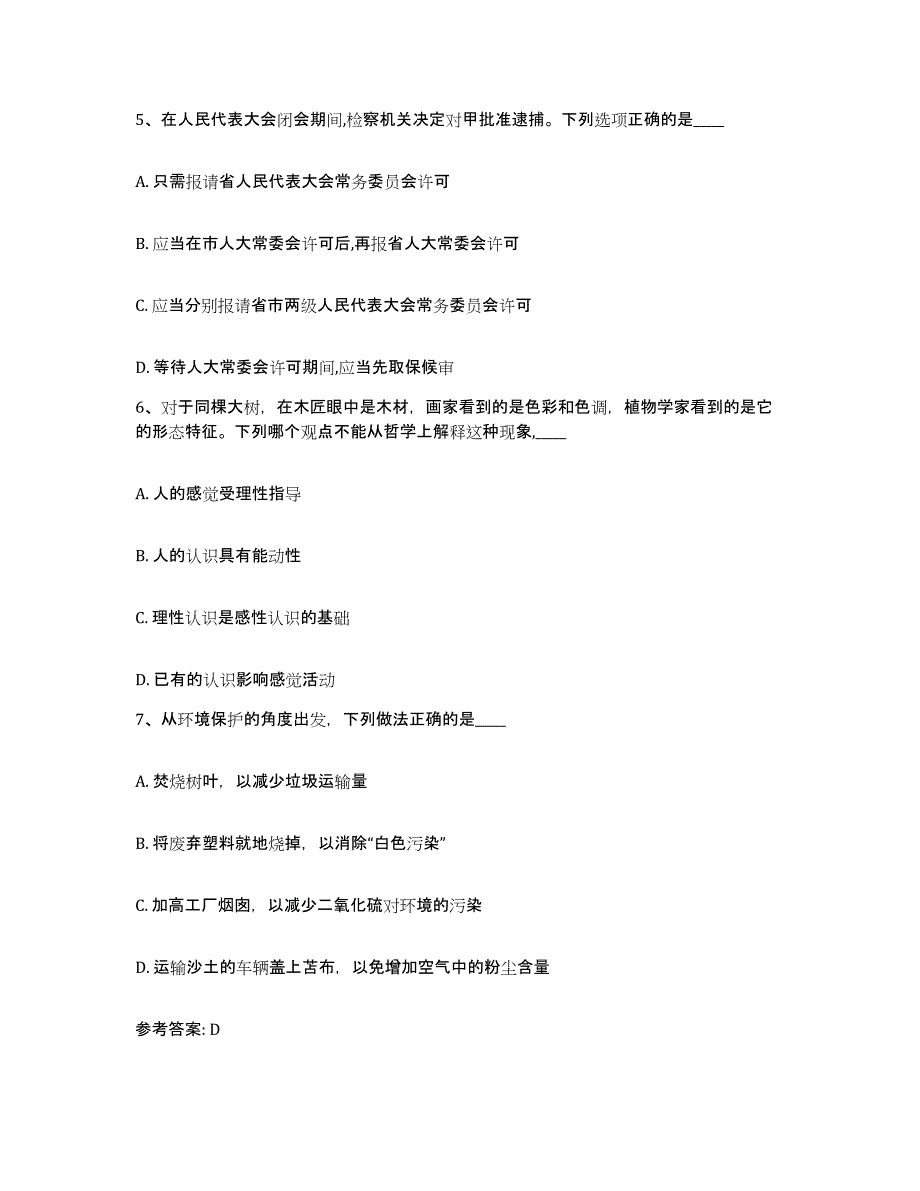 5、在人民代表大会闭会期间,检察机关决定对甲批准逮捕。下列选项正确的是____

A. 只需报请省人民代表大会常务委员会许可

B. 应当在市人大常委会许可后,再报省人大常委会许可

C. 应当分别报请省市两级人民代表大会常务委员会许可

D. 等待人大常委会许可期间,应当先取保候审

6、对于同棵大树，在木匠眼中是木材，画家看到的是色彩和色调，植物学家看到的是它的形态特征。下列哪个观点不能从哲学上解释这种现象,____

A. 人的感觉受理性指导

B. 人的认识具有能动性

C. 理性认识是感性认识的基础

D. 已有的认识影响感觉活动

7、从环境保护的角度出发，下列做法正确的是____

A. 焚烧树叶，以减少垃圾运输量

B. 将废弃塑料就地烧掉，以消除“白色污染”

C. 加高工厂烟囱，以减少二氧化硫对环境的污染

D. 运输沙土的车辆盖上苫布，以免增加空气中的粉尘含量

参考答案: D